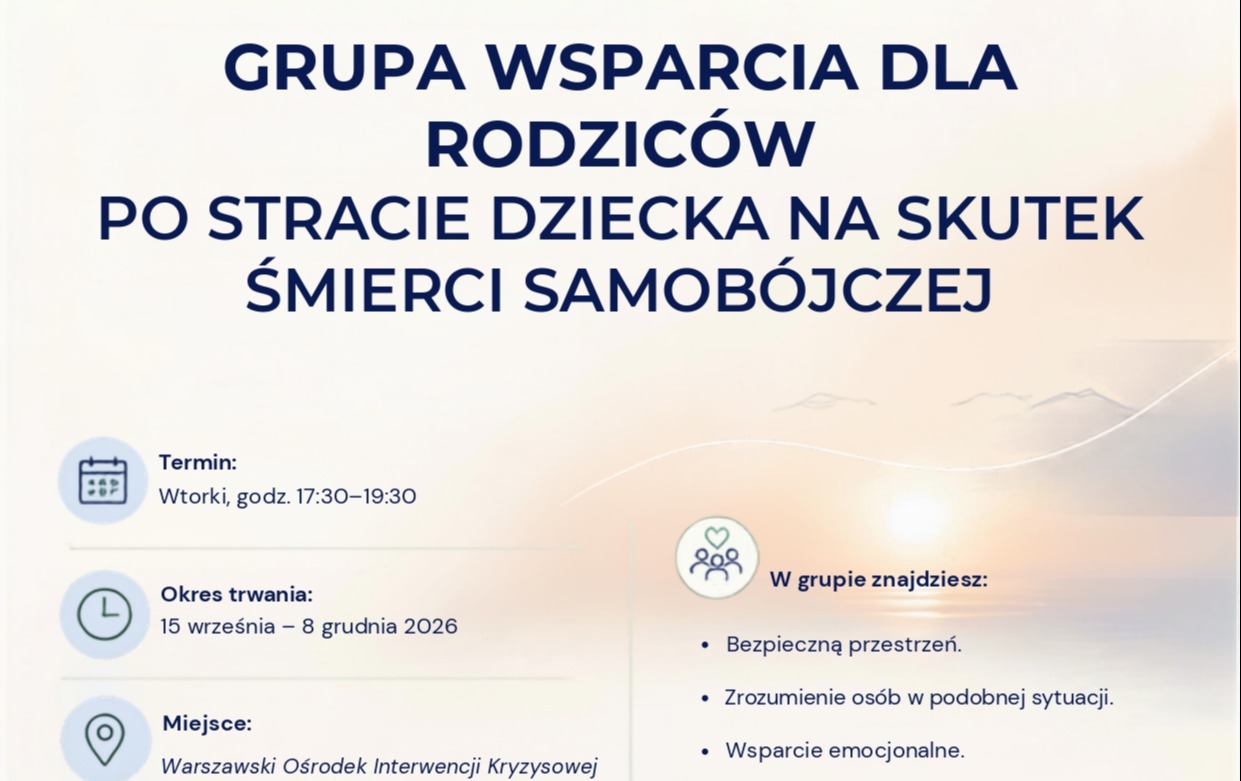 GRUPA WSPARCIA DLA RODZICÓW
PO STRACIE DZIECKA NA SKUTEK ŚMIERCI SAMOBÓJCZEJ

Termin:
Wtorki, godz. 17:30–19:30

Okres trwania:
15 września – 8 grudnia 2026

Miejsce:
Warszawski Ośrodek Interwencji Kryzysowej

W grupie znajdziesz:

• Bezpieczną przestrzeń.
• Zrozumienie osób w podobnej sytuacji.
• Wsparcie emocjonalne.